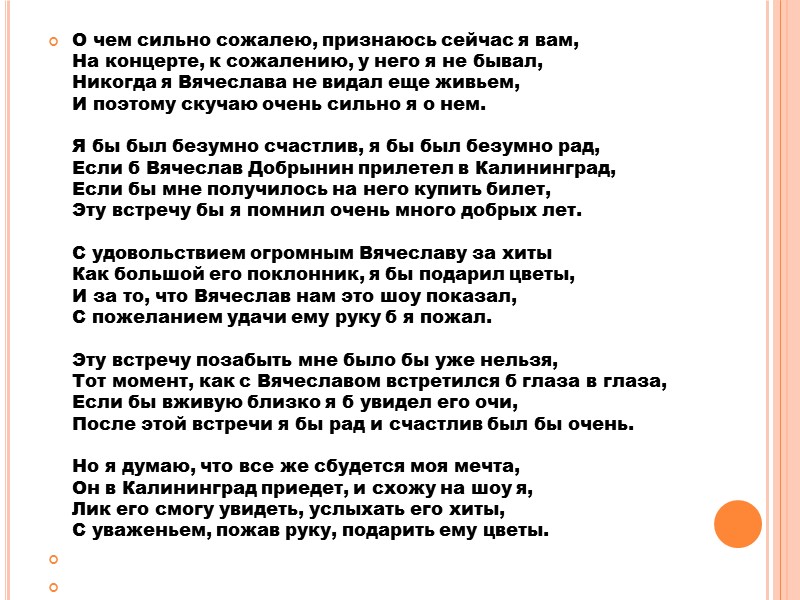 О чем сильно сожалею, признаюсь сейчас я вам,
На концерте, к сожалению, у него я не бывал,
Никогда я Вячеслава не видал еще живьем,
И поэтому скучаю очень сильно я о нем.

Я бы был безумно счастлив, я бы был безумно рад,
Если б Вячеслав Добрынин прилетел в Калининград,
Если бы мне получилось на него купить билет,
Эту встречу бы я помнил очень много добрых лет.

С удовольствием огромным Вячеславу за хиты
Как большой его поклонник, я бы подарил цветы,
И за то, что Вячеслав нам это шоу показал,
С пожеланием удачи ему руку б я пожал.

Эту встречу позабыть мне было бы уже нельзя,
Тот момент, как с Вячеславом встретился б глаза в глаза,
Если бы вживую близко я б увидел его очи,
После этой встречи я бы рад и счастлив был бы очень.

Но я думаю, что все же сбудется моя мечта,
Он в Калининград приедет, и схожу на шоу я,
Лик его смогу увидеть, услыхать его хиты,
С уваженьем, пожав руку, подарить ему цветы.